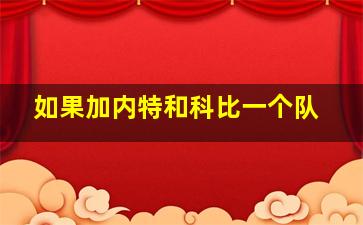 如果加内特和科比一个队